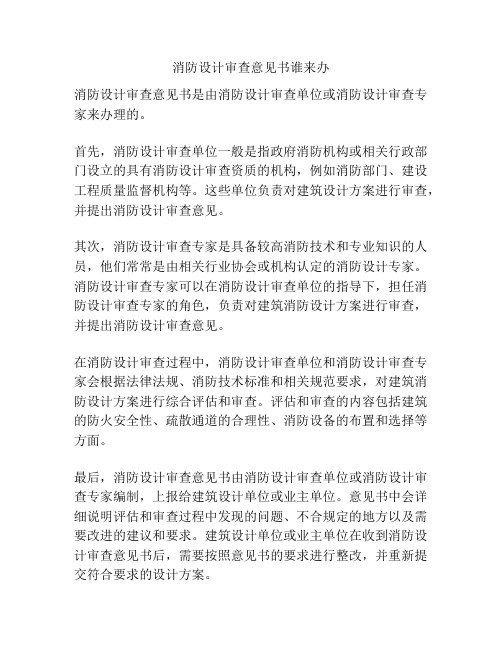 消防设计审查意见书谁来办

消防设计审查意见书是由消防设计审查单位或消防设计审查专家来办理的。

首先，消防设计审查单位一般是指政府消防机构或相关行政部门设立的具有消防设计审查资质的机构，例如消防部门、建设工程质量监督机构等。这些单位负责对建筑设计方案进行审查，并提出消防设计审查意见。

其次，消防设计审查专家是具备较高消防技术和专业知识的人员，他们常常是由相关行业协会或机构认定的消防设计专家。消防设计审查专家可以在消防设计审查单位的指导下，担任消防设计审查专家的角色，负责对建筑消防设计方案进行审查，并提出消防设计审查意见。

在消防设计审查过程中，消防设计审查单位和消防设计审查专家会根据法律法规、消防技术标准和相关规范要求，对建筑消防设计方案进行综合评估和审查。评估和审查的内容包括建筑的防火安全性、疏散通道的合理性、消防设备的布置和选择等方面。

最后，消防设计审查意见书由消防设计审查单位或消防设计审查专家编制，上报给建筑设计单位或业主单位。意见书中会详细说明评估和审查过程中发现的问题、不合规定的地方以及需要改进的建议和要求。建筑设计单位或业主单位在收到消防设计审查意见书后，需要按照意见书的要求进行整改，并重新提交符合要求的设计方案。